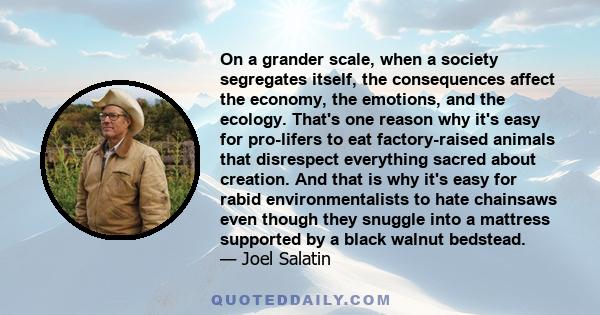 On a grander scale, when a society segregates itself, the consequences affect the economy, the emotions, and the ecology. That's one reason why it's easy for pro-lifers to eat factory-raised animals that disrespect everything sacred about creation. And that is why it's easy for rabid environmentalists to hate chainsaws even though they snuggle into a mattress supported by a black walnut bedstead.
— Joel Salatin

QUOTEDDAILY.COM